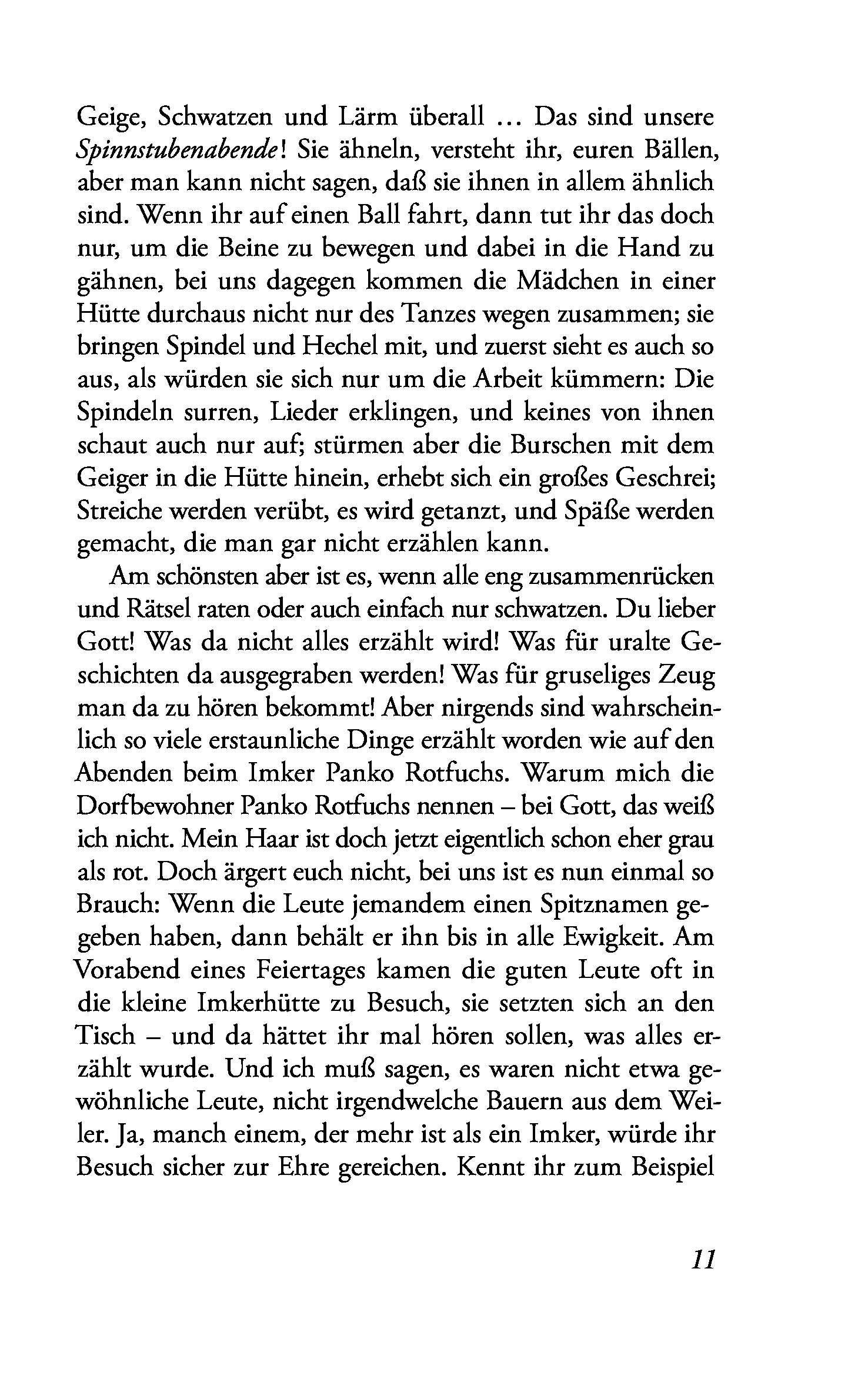 Geige, Schwatzen und Lärm überall … Das sind unsere Spinnstubenabende! Sie ähneln, versteht ihr, euren Bällen, aber man kann nicht sagen, daß sie ihnen in allem ähnlich sind. Wenn ihr auf einen Ball fahrt, dann tut ihr das doch nur, um die Beine zu bewegen und dabei in die Hand zu gähnen, bei uns dagegen kommen die Mädchen in einer Hütte durchaus nicht nur des Tanzes wegen zusammen; sie bringen Spindel und Hechel mit, und zuerst sieht es auch so aus, als würden sie sich nur um die Arbeit kümmern: Die Spindeln surren, Lieder erklingen, und keines von ihnen schaut auch nur auf; stürmen aber die Burschen mit dem Geiger in die Hütte hinein, erhebt sich ein großes Geschrei; Streiche werden verübt, es wird getanzt, und Späße werden gemacht, die man gar nicht erzählen kann.

Am schönsten aber ist es, wenn alle eng zusammenrücken und Rätsel raten oder auch einfach nur schwatzen. Du lieber Gott! Was da nicht alles erzählt wird! Was für uralte Geschichten da ausgegraben werden! Was für gruseliges Zeug man da zu hören bekommt! Aber nirgends sind wahrscheinlich so viele erstaunliche Dinge erzählt worden wie auf den Abenden beim Imker Panko Rotfuchs. Warum mich die Dorfbewohner Panko Rotfuchs nennen – bei Gott, das weiß ich nicht. Mein Haar ist doch jetzt eigentlich schon eher grau als rot. Doch ärgert euch nicht, bei uns ist es nun einmal so Brauch: Wenn die Leute jemandem einen Spitznamen gegeben haben, dann behält er ihn bis in alle Ewigkeit. Am Vorabend eines Feiertages kamen die guten Leute oft in die kleine Imkerhütte zu Besuch, sie setzten sich an den Tisch – und da hättet ihr mal hören sollen, was alles erzählt wurde. Und ich muß sagen, es waren nicht etwa gewöhnliche Leute, nicht irgendwelche Bauern aus dem Weiler. Ja, manch einem, der mehr ist als ein Imker, würde ihr Besuch sicher zur Ehre gereichen. Kennt ihr zum Beispiel

11